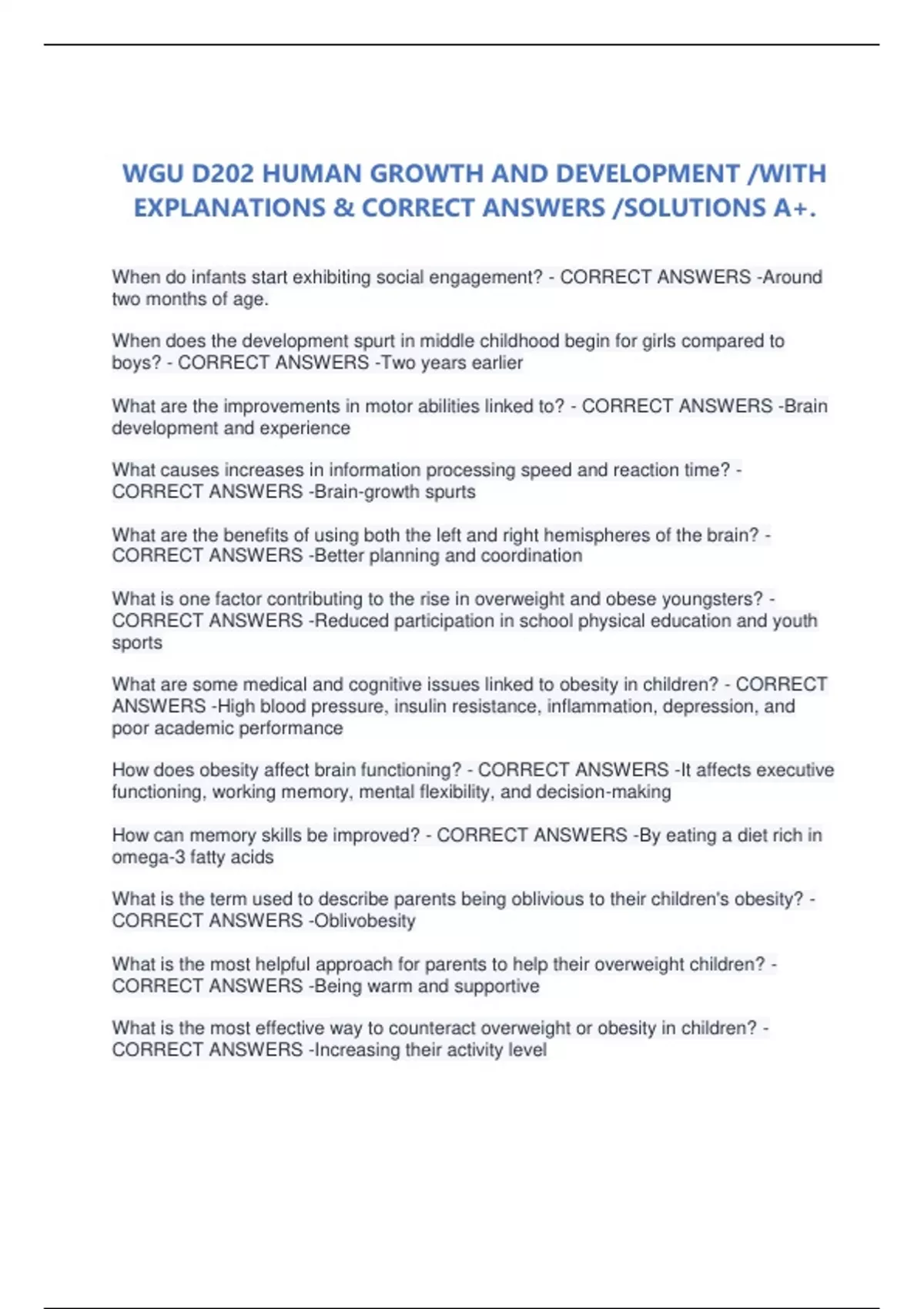 WGU D202 HUMAN GROWTH AND DEVELOPMENT /WITH EXPLANATIONS & CORRECT ANSWERS /SOLUTIONS A+.

When do infants start exhibiting social engagement? - CORRECT ANSWERS -Around two months of age.

When does the development spurt in middle childhood begin for girls compared to boys? - CORRECT ANSWERS -Two years earlier

What are the improvements in motor abilities linked to? - CORRECT ANSWERS -Brain development and experience

What causes increases in information processing speed and reaction time? - CORRECT ANSWERS -Brain-growth spurts

What are the benefits of using both the left and right hemispheres of the brain? - CORRECT ANSWERS -Better planning and coordination

What is one factor contributing to the rise in overweight and obese youngsters? - CORRECT ANSWERS -Reduced participation in school physical education and youth sports

What are some medical and cognitive issues linked to obesity in children? - CORRECT ANSWERS -High blood pressure, insulin resistance, inflammation, depression, and poor academic performance

How does obesity affect brain functioning? - CORRECT ANSWERS -It affects executive functioning, working memory, mental flexibility, and decision-making

How can memory skills be improved? - CORRECT ANSWERS -By eating a diet rich in omega-3 fatty acids

What is the term used to describe parents being oblivious to their children's obesity? - CORRECT ANSWERS -Oblivobesity

What is the most helpful approach for parents to help their overweight children? - CORRECT ANSWERS -Being warm and supportive

What is the most effective way to counteract overweight or obesity in children? - CORRECT ANSWERS -Increasing their activity level